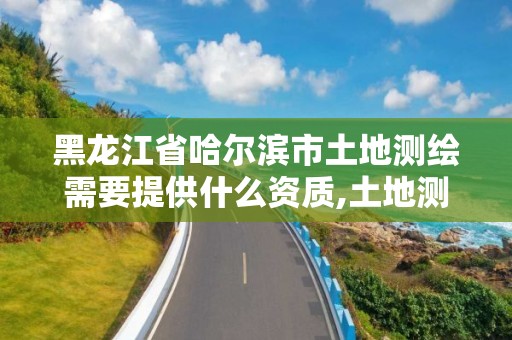 黑龙江省哈尔滨市土地测绘需要提供什么资质,土地测